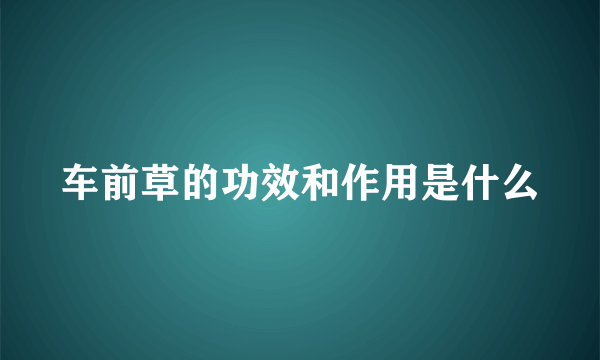 车前草的功效和作用是什么